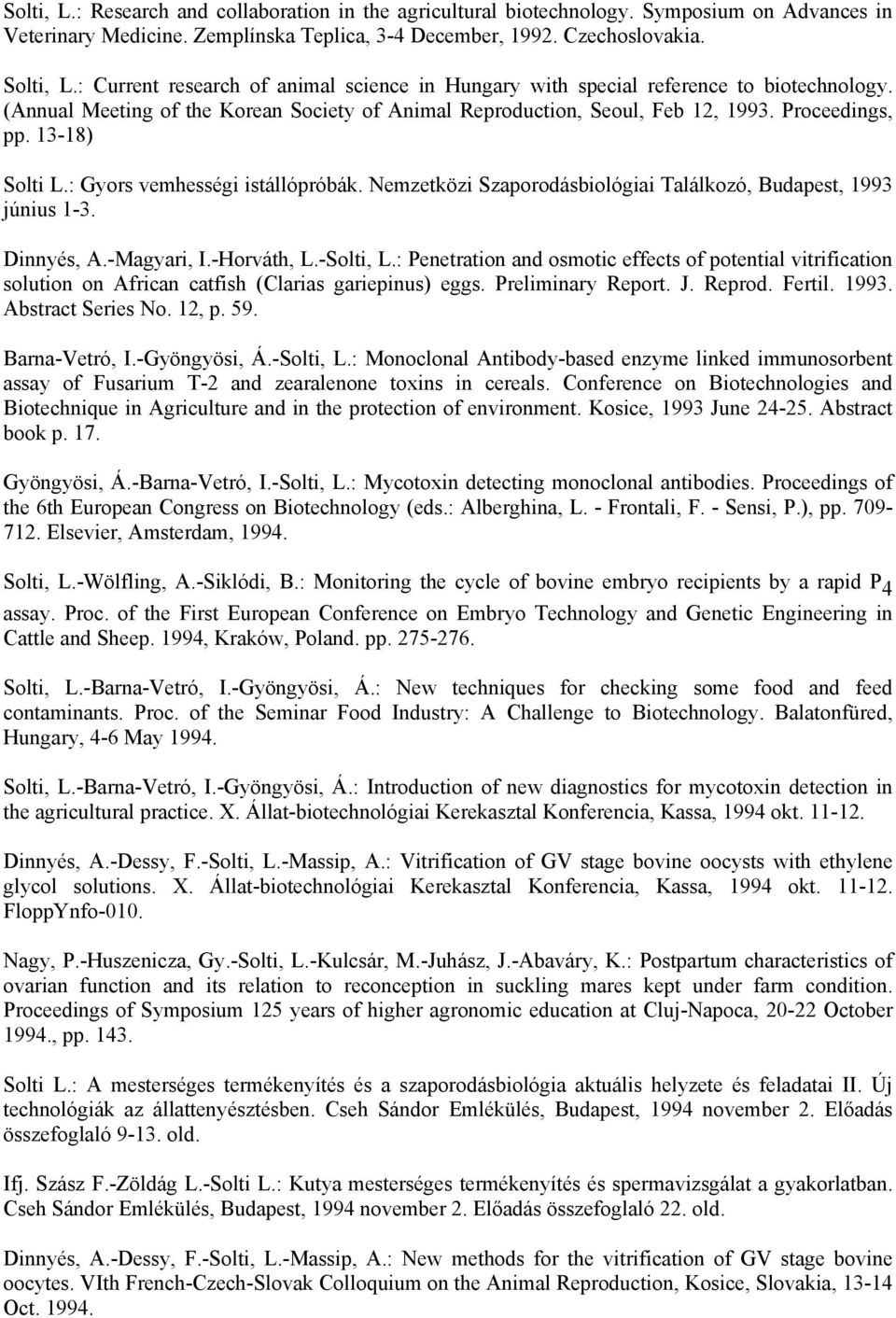 Solti, L.: Research and collaboration in the agricultural biotechnology. Symposium on Advances in Veterinary Medicine. Zemplínska Teplica, 3-4 December, 1992. Czechoslovakia.

Solti, L.: Current research of animal science in Hungary with special reference to biotechnology. (Annual Meeting of the Korean Society of Animal Reproduction, Seoul, Feb 12, 1993. Proceedings, pp. 13-18)

Solti L.: Gyors vemhességi istállópróbák. Nemzetközi Szaporodásbiológiai Találkozó, Budapest, 1993 június 1-3.

Dinnyés, A.-Magyari, I.-Horváth, L.-Solti, L.: Penetration and osmotic effects of potential vitrification solution on African catfish (Clarias gariepinus) eggs. Preliminary Report. J. Reprod. Fertil. 1993. Abstract Series No. 12, p. 59.

Barna-Vetró, I.-Gyöngyösi, Á.-Solti, L.: Monoclonal Antibody-based enzyme linked immunosorbent assay of Fusarium T-2 and zearalenone toxins in cereals. Conference on Biotechnologies and Biotechnique in Agriculture and in the protection of environment. Kosice, 1993 June 24-25. Abstract book p. 17.

Gyöngyösi, Á.-Barna-Vetró, I.-Solti, L.: Mycotoxin detecting monoclonal antibodies. Proceedings of the 6th European Congress on Biotechnology (eds.: Alberghina, L. - Frontali, F. - Sensi, P.), pp. 709-712. Elsevier, Amsterdam, 1994.

Solti, L.-Wölfling, A.-Siklódi, B.: Monitoring the cycle of bovine embryo recipients by a rapid $P_4$ assay. Proc. of the First European Conference on Embryo Technology and Genetic Engineering in Cattle and Sheep. 1994, Kraków, Poland. pp. 275-276.

Solti, L.-Barna-Vetró, I.-Gyöngyösi, Á.: New techniques for checking some food and feed contaminants. Proc. of the Seminar Food Industry: A Challenge to Biotechnology. Balatonfüred, Hungary, 4-6 May 1994.

Solti, L.-Barna-Vetró, I.-Gyöngyösi, Á.: Introduction of new diagnostics for mycotoxin detection in the agricultural practice. X. Állat-biotechnológiai Kerekasztal Konferencia, Kassa, 1994 okt. 11-12.

Dinnyés, A.-Dessy, F.-Solti, L.-Massip, A.: Vitrification of GV stage bovine oocysts with ethylene glycol solutions. X. Állat-biotechnológiai Kerekasztal Konferencia, Kassa, 1994 okt. 11-12. FloppYnfo-010.

Nagy, P.-Huszenicza, Gy.-Solti, L.-Kulcsár, M.-Juhász, J.-Abaváry, K.: Postpartum characteristics of ovarian function and its relation to reconception in suckling mares kept under farm condition. Proceedings of Symposium 125 years of higher agronomic education at Cluj-Napoca, 20-22 October 1994., pp. 143.

Solti L.: A mesterséges termékenyítés és a szaporodásbiológia aktuális helyzete és feladatai II. Új technológiák az állattenyésztésben. Cseh Sándor Emlékülés, Budapest, 1994 november 2. Előadás összefoglaló 9-13. old.

Ifj. Szász F.-Zöldág L.-Solti L.: Kutya mesterséges termékenyítés és spermavizsgálat a gyakorlatban. Cseh Sándor Emlékülés, Budapest, 1994 november 2. Előadás összefoglaló 22. old.

Dinnyés, A.-Dessy, F.-Solti, L.-Massip, A.: New methods for the vitrification of GV stage bovine oocytes. VIth French-Czech-Slovak Colloquium on the Animal Reproduction, Kosice, Slovakia, 13-14 Oct. 1994.